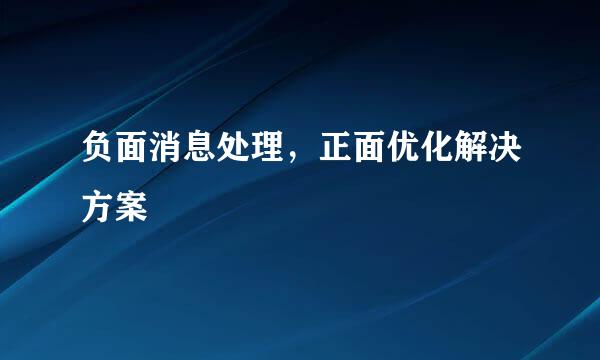 负面消息处理，正面优化解决方案